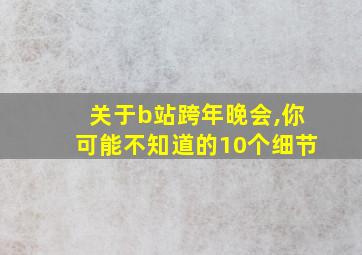 关于b站跨年晚会,你可能不知道的10个细节